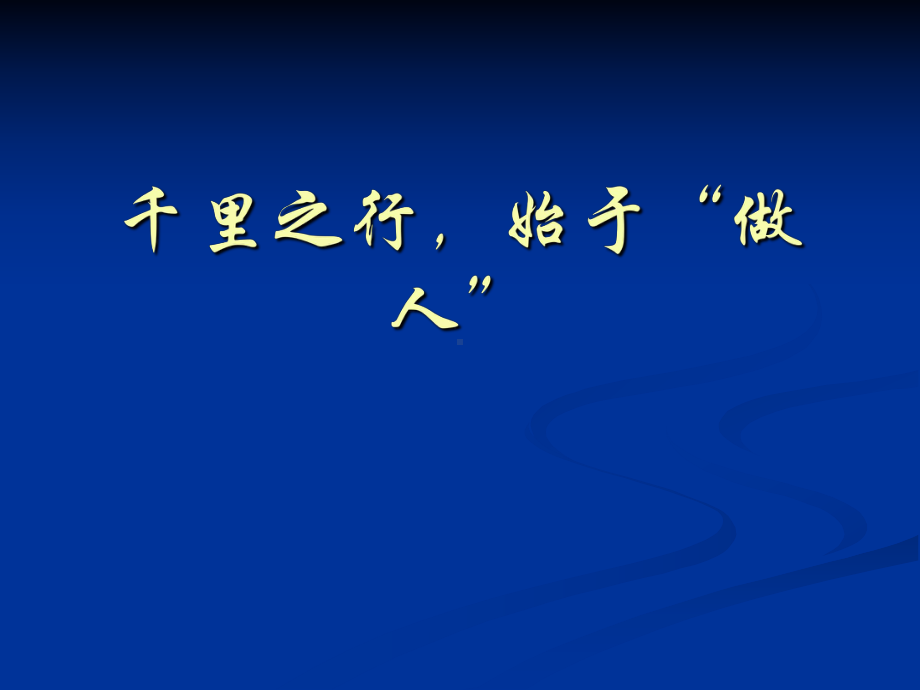 千里之行，始于“做人”